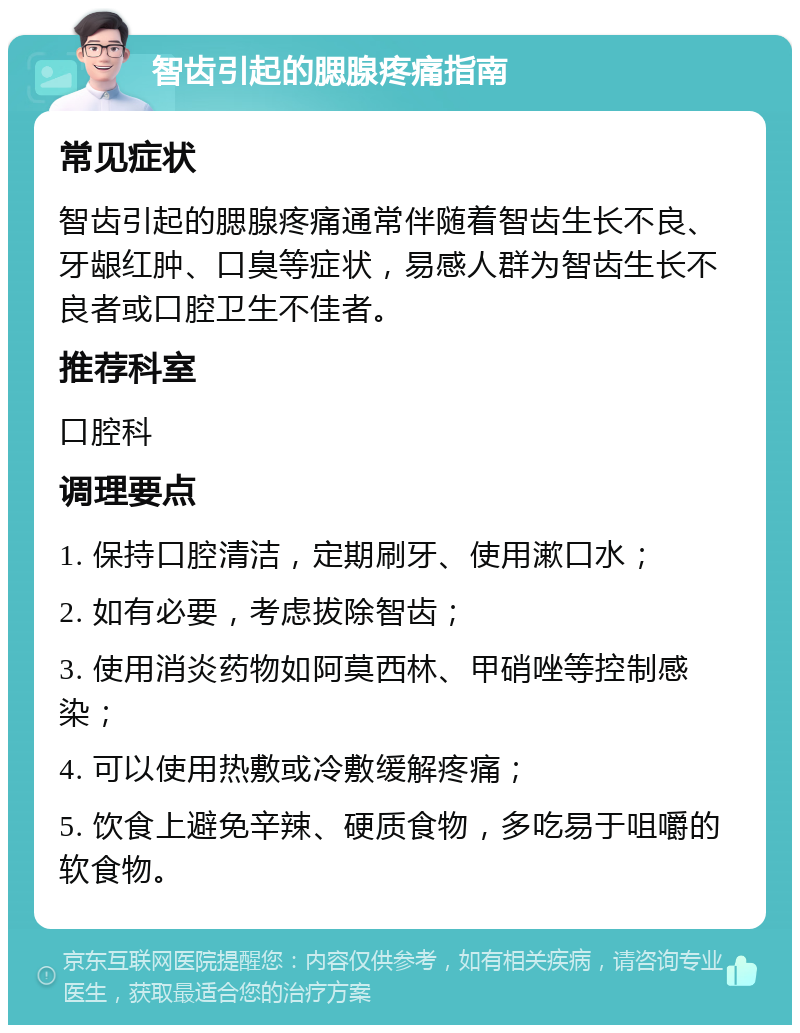 智齿引起的腮腺疼痛指南

常见症状

智齿引起的腮腺疼痛通常伴随着智齿生长不良、牙龈红肿、口臭等症状，易感人群为智齿生长不良者或口腔卫生不佳者。

推荐科室

口腔科

调理要点

1. 保持口腔清洁，定期刷牙、使用漱口水；

2. 如有必要，考虑拔除智齿；

3. 使用消炎药物如阿莫西林、甲硝唑等控制感染；

4. 可以使用热敷或冷敷缓解疼痛；

5. 饮食上避免辛辣、硬质食物，多吃易于咀嚼的软食物。

京东互联网医院提醒您：内容仅供参考，如有相关疾病，请咨询专业医生，获取最适合您的治疗方案